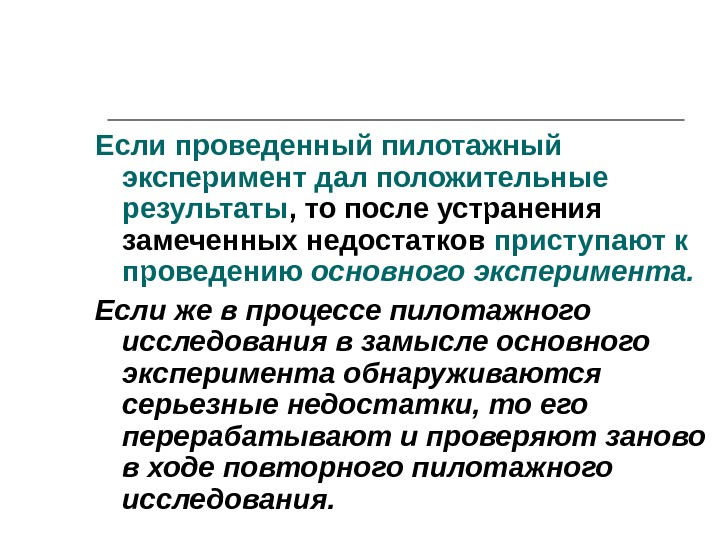 Если проведенный пилотажный эксперимент дал положительные результаты, то после устранения замеченных недостатков приступают к проведению основного эксперимента.

Если же в процессе пилотажного исследования в замысле основного эксперимента обнаруживаются серьезные недостатки, то его перерабатывают и проверяют заново в ходе повторного пилотажного исследования.